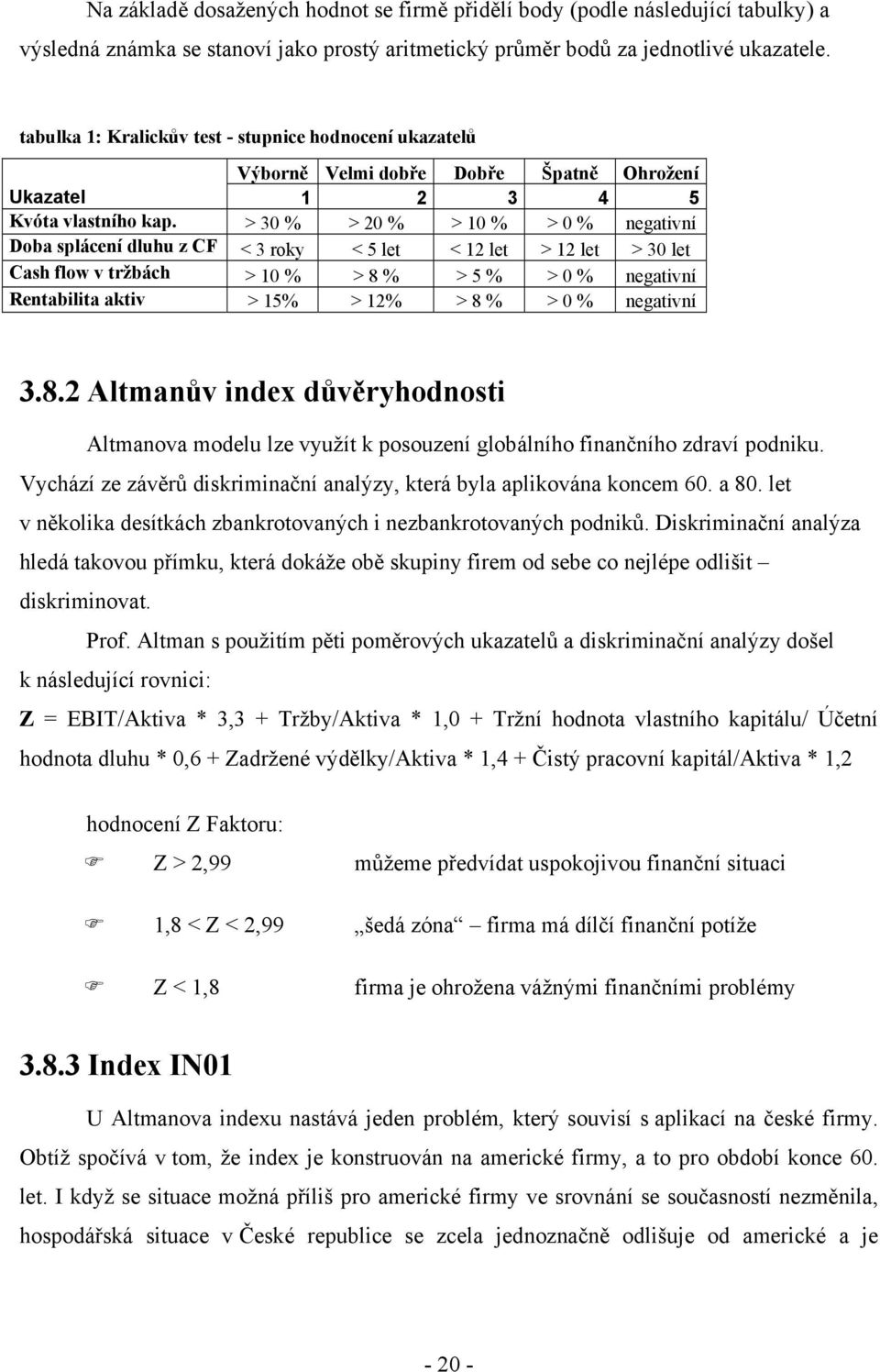 Na základě dosažených hodnot se firmě přidělí body (podle následující tabulky) a výsledná známka se stanoví jako prostý aritmetický průměr bodů za jednotlivé ukazatele.

tabulka 1: Kralickův test - stupnice hodnocení ukazatelů

| | Výborně | Velmi dobře | Dobře | Špatně | Ohrožení |
|---|---|---|---|---|---|
| Ukazatel | 1 | 2 | 3 | 4 | 5 |
| Kvóta vlastního kap. | > 30 % | > 20 % | > 10 % | > 0 % | negativní |
| Doba splácení dluhu z CF | < 3 roky | < 5 let | < 12 let | > 12 let | > 30 let |
| Cash flow v tržbách | > 10 % | > 8 % | > 5 % | > 0 % | negativní |
| Rentabilita aktiv | > 15% | > 12% | > 8 % | > 0 % | negativní |

3.8.2 Altmanův index důvěryhodnosti

Altmanova modelu lze využít k posouzení globálního finančního zdraví podniku. Vychází ze závěrů diskriminační analýzy, která byla aplikována koncem 60. a 80. let v několika desítkách zbankrotovaných i nezbankrotovaných podniků. Diskriminační analýza hledá takovou přímku, která dokáže obě skupiny firem od sebe co nejlépe odlišit – diskriminovat.

Prof. Altman s použitím pěti poměrových ukazatelů a diskriminační analýzy došel k následující rovnici:

Z = EBIT/Aktiva * 3,3 + Tržby/Aktiva * 1,0 + Tržní hodnota vlastního kapitálu/ Účetní hodnota dluhu * 0,6 + Zadržené výdělky/Aktiva * 1,4 + Čistý pracovní kapitál/Aktiva * 1,2

hodnocení Z Faktoru:

Z > 2,99 můžeme předvídat uspokojivou finanční situaci

1,8 < Z < 2,99 „šedá zóna“ – firma má dílčí finanční potíže

Z < 1,8 firma je ohrožena vážnými finančními problémy

3.8.3 Index IN01

U Altmanova indexu nastává jeden problém, který souvisí s aplikací na české firmy. Obtíž spočívá v tom, že index je konstruován na americké firmy, a to pro období konce 60. let. I když se situace možná příliš pro americké firmy ve srovnání se současností nezměnila, hospodářská situace v České republice se zcela jednoznačně odlišuje od americké a je

- 20 -